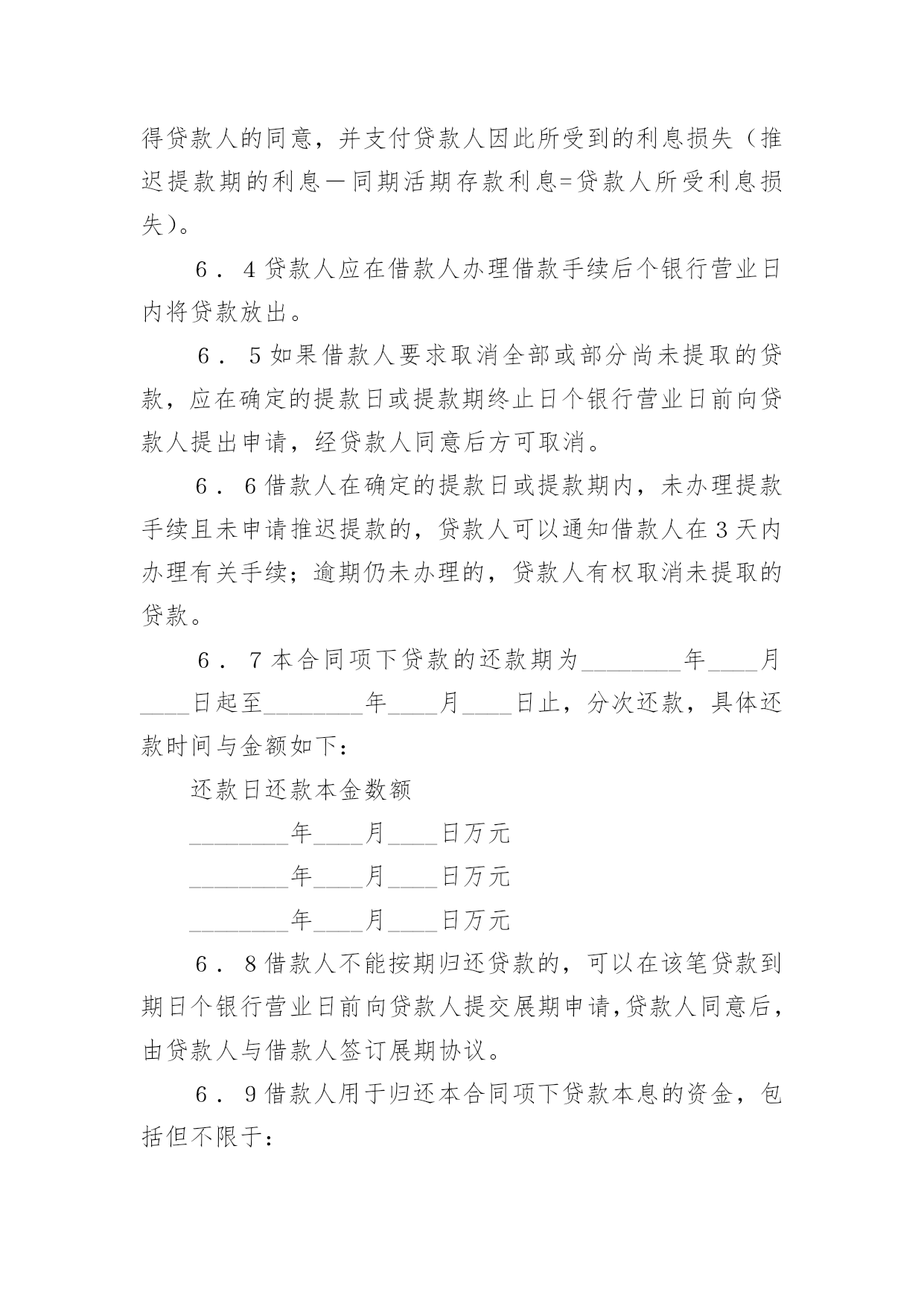 得贷款人的同意，并支付贷款人因此所受到的利息损失（推迟提款期的利息－同期活期存款利息=贷款人所受利息损失）。

6．4贷款人应在借款人办理借款手续后个银行营业日内将贷款放出。

6．5如果借款人要求取消全部或部分尚未提取的贷款，应在确定的提款日或提款期终止日个银行营业日前向贷款人提出申请，经贷款人同意后方可取消。

6．6借款人在确定的提款日或提款期内，未办理提款手续且未申请推迟提款的，贷款人可以通知借款人在3天内办理有关手续；逾期仍未办理的，贷款人有权取消未提取的贷款。

6．7本合同项下贷款的还款期为________年____月____日起至________年____月____日止，分次还款，具体还款时间与金额如下：

还款日还款本金数额

________年____月____日万元

________年____月____日万元

________年____月____日万元

6．8借款人不能按期归还贷款的，可以在该笔贷款到期日个银行营业日前向贷款人提交展期申请,贷款人同意后，由贷款人与借款人签订展期协议。

6．9借款人用于归还本合同项下贷款本息的资金，包括但不限于：